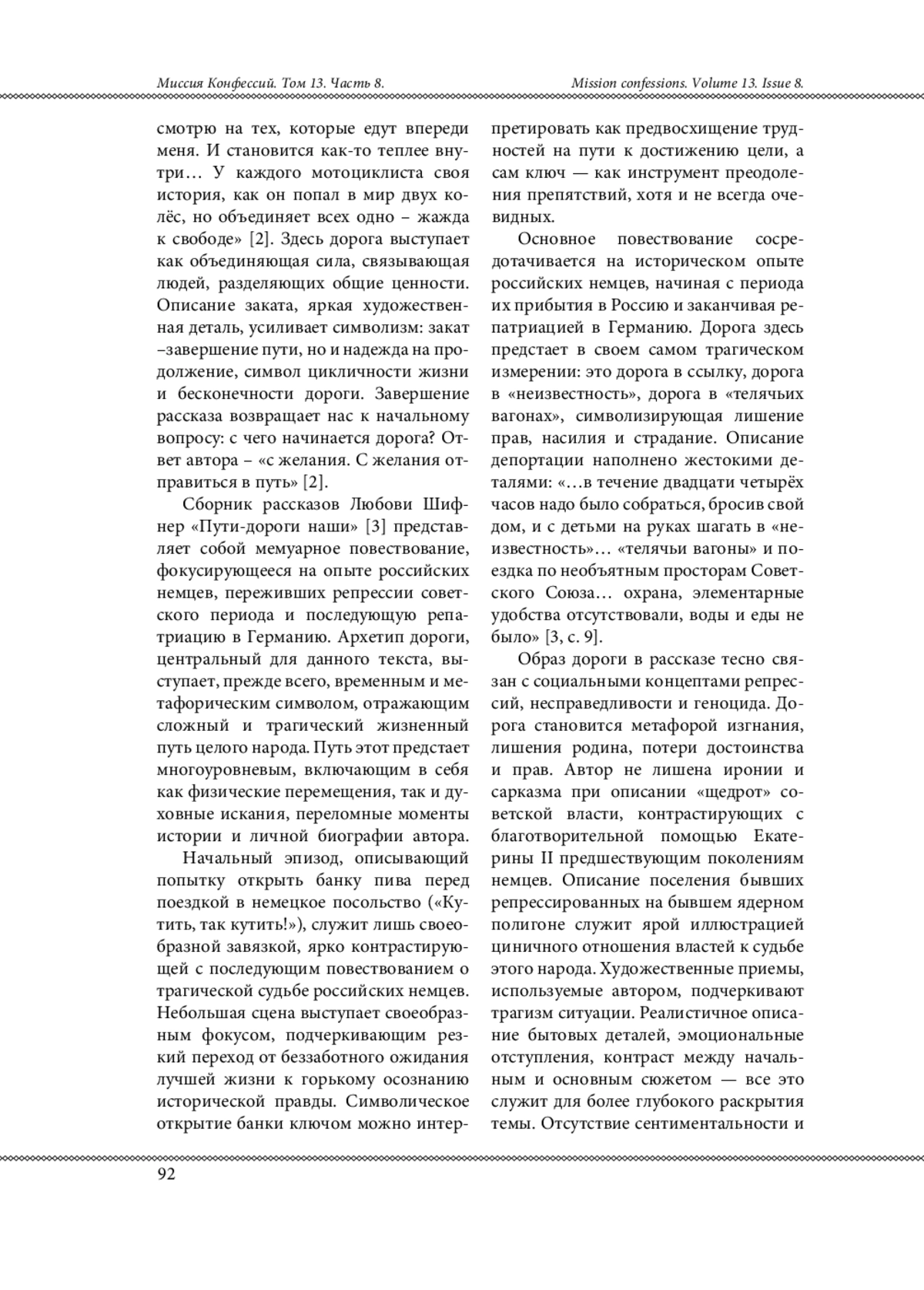 Миссия Конфессий. Том 13. Часть 8.

Mission confessions. Volume 13. Issue 8.

смотрю на тех, которые едут впереди меня. И становится как-то теплее внутри… У каждого мотоциклиста своя история, как он попал в мир двух колёс, но объединяет всех одно – жажда к свободе» [2]. Здесь дорога выступает как объединяющая сила, связывающая людей, разделяющих общие ценности. Описание заката, яркая художественная деталь, усиливает символизм: закат –завершение пути, но и надежда на продолжение, символ цикличности жизни и бесконечности дороги. Завершение рассказа возвращает нас к начальному вопросу: с чего начинается дорога? Ответ автора – «с желания. С желания отправиться в путь» [2].

Сборник рассказов Любови Шифнер «Пути-дороги наши» [3] представляет собой мемуарное повествование, фокусирующееся на опыте российских немцев, переживших репрессии советского периода и последующую репатриацию в Германию. Архетип дороги, центральный для данного текста, выступает, прежде всего, временным и метафорическим символом, отражающим сложный и трагический жизненный путь целого народа. Путь этот предстает многоуровневым, включающим в себя как физические перемещения, так и духовные искания, переломные моменты истории и личной биографии автора.

Начальный эпизод, описывающий попытку открыть банку пива перед поездкой в немецкое посольство («Кутить, так кутить!»), служит лишь своеобразной завязкой, ярко контрастирующей с последующим повествованием о трагической судьбе российских немцев. Небольшая сцена выступает своеобразным фокусом, подчеркивающим резкий переход от беззаботного ожидания лучшей жизни к горькому осознанию исторической правды. Символическое открытие банки ключом можно интерпретировать как предвосхищение трудностей на пути к достижению цели, а сам ключ — как инструмент преодоления препятствий, хотя и не всегда очевидных.

Основное повествование сосредотачивается на историческом опыте российских немцев, начиная с периода их прибытия в Россию и заканчивая репатриацией в Германию. Дорога здесь предстает в своем самом трагическом измерении: это дорога в ссылку, дорога в «неизвестность», дорога в «телячьих вагонах», символизирующая лишение прав, насилия и страдание. Описание депортации наполнено жестокими деталями: «…в течение двадцати четырёх часов надо было собраться, бросив свой дом, и с детьми на руках шагать в «неизвестность»… «телячьи вагоны» и поездка по необъятным просторам Советского Союза… охрана, элементарные удобства отсутствовали, воды и еды не было» [3, с. 9].

Образ дороги в рассказе тесно связан с социальными концептами репрессий, несправедливости и геноцида. Дорога становится метафорой изгнания, лишения родина, потери достоинства и прав. Автор не лишена иронии и сарказма при описании «щедрот» советской власти, контрастирующих с благотворительной помощью Екатерины II предшествующим поколениям немцев. Описание поселения бывших репрессированных на бывшем ядерном полигоне служит ярой иллюстрацией циничного отношения властей к судьбе этого народа. Художественные приемы, используемые автором, подчеркивают трагизм ситуации. Реалистичное описание бытовых деталей, эмоциональные отступления, контраст между начальным и основным сюжетом — все это служит для более глубокого раскрытия темы. Отсутствие сентиментальности и

92